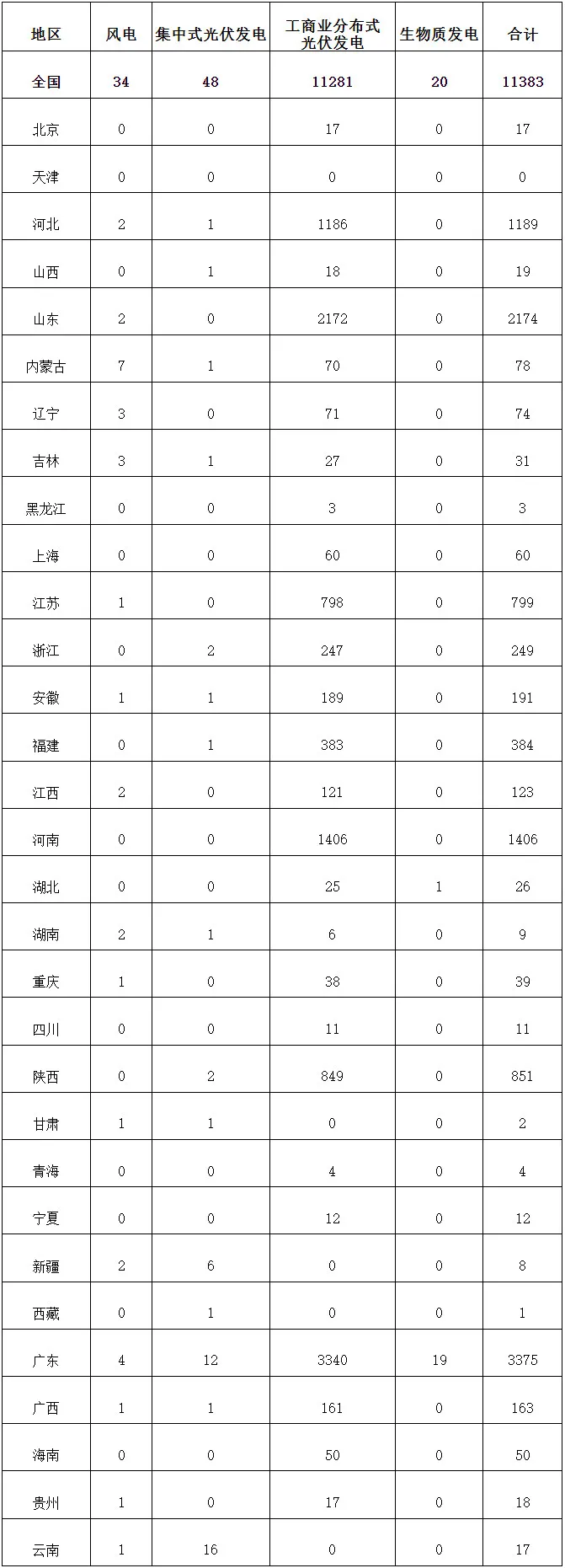 | 地区 | 风电 | 集中式光伏发电 | 工商业分布式光伏发电 | 生物质发电 | 合计 |
|---|---|---|---|---|---|
| 全国 | 34 | 48 | 11281 | 20 | 11383 |
| 北京 | 0 | 0 | 17 | 0 | 17 |
| 天津 | 0 | 0 | 0 | 0 | 0 |
| 河北 | 2 | 1 | 1186 | 0 | 1189 |
| 山西 | 0 | 1 | 18 | 0 | 19 |
| 山东 | 2 | 0 | 2172 | 0 | 2174 |
| 内蒙古 | 7 | 1 | 70 | 0 | 78 |
| 辽宁 | 3 | 0 | 71 | 0 | 74 |
| 吉林 | 3 | 1 | 27 | 0 | 31 |
| 黑龙江 | 0 | 0 | 3 | 0 | 3 |
| 上海 | 0 | 0 | 60 | 0 | 60 |
| 江苏 | 1 | 0 | 798 | 0 | 799 |
| 浙江 | 0 | 2 | 247 | 0 | 249 |
| 安徽 | 1 | 1 | 189 | 0 | 191 |
| 福建 | 0 | 1 | 383 | 0 | 384 |
| 江西 | 2 | 0 | 121 | 0 | 123 |
| 河南 | 0 | 0 | 1406 | 0 | 1406 |
| 湖北 | 0 | 0 | 25 | 1 | 26 |
| 湖南 | 2 | 1 | 6 | 0 | 9 |
| 重庆 | 1 | 0 | 38 | 0 | 39 |
| 四川 | 0 | 0 | 11 | 0 | 11 |
| 陕西 | 0 | 2 | 849 | 0 | 851 |
| 甘肃 | 1 | 1 | 0 | 0 | 2 |
| 青海 | 0 | 0 | 4 | 0 | 4 |
| 宁夏 | 0 | 0 | 12 | 0 | 12 |
| 新疆 | 2 | 6 | 0 | 0 | 8 |
| 西藏 | 0 | 1 | 0 | 0 | 1 |
| 广东 | 4 | 12 | 3340 | 19 | 3375 |
| 广西 | 1 | 1 | 161 | 0 | 163 |
| 海南 | 0 | 0 | 50 | 0 | 50 |
| 贵州 | 1 | 0 | 17 | 0 | 18 |
| 云南 | 1 | 16 | 0 | 0 | 17 |